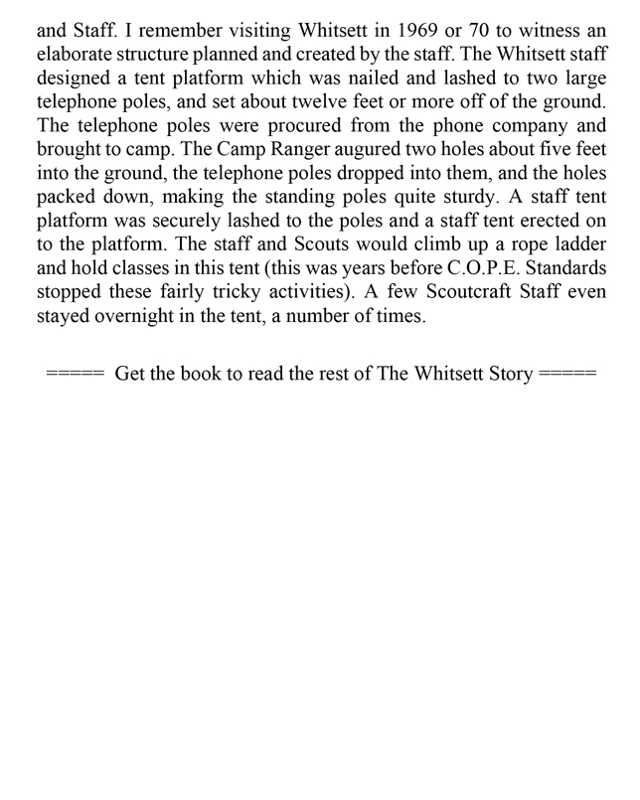 and Staff. I remember visiting Whitsett in 1969 or 70 to witness an elaborate structure planned and created by the staff. The Whitsett staff designed a tent platform which was nailed and lashed to two large telephone poles, and set about twelve feet or more off of the ground. The telephone poles were procured from the phone company and brought to camp. The Camp Ranger augured two holes about five feet into the ground, the telephone poles dropped into them, and the holes packed down, making the standing poles quite sturdy. A staff tent platform was securely lashed to the poles and a staff tent erected on to the platform. The staff and Scouts would climb up a rope ladder and hold classes in this tent (this was years before C.O.P.E. Standards stopped these fairly tricky activities). A few Scoutcraft Staff even stayed overnight in the tent, a number of times.

===== Get the book to read the rest of The Whitsett Story =====